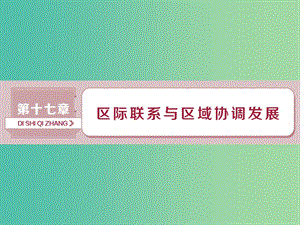 第十七章
DI SHI QI ZHANG

区际联系与区域协调发展